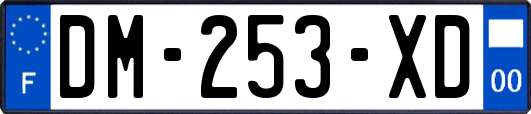 F
DM-253-XD
00